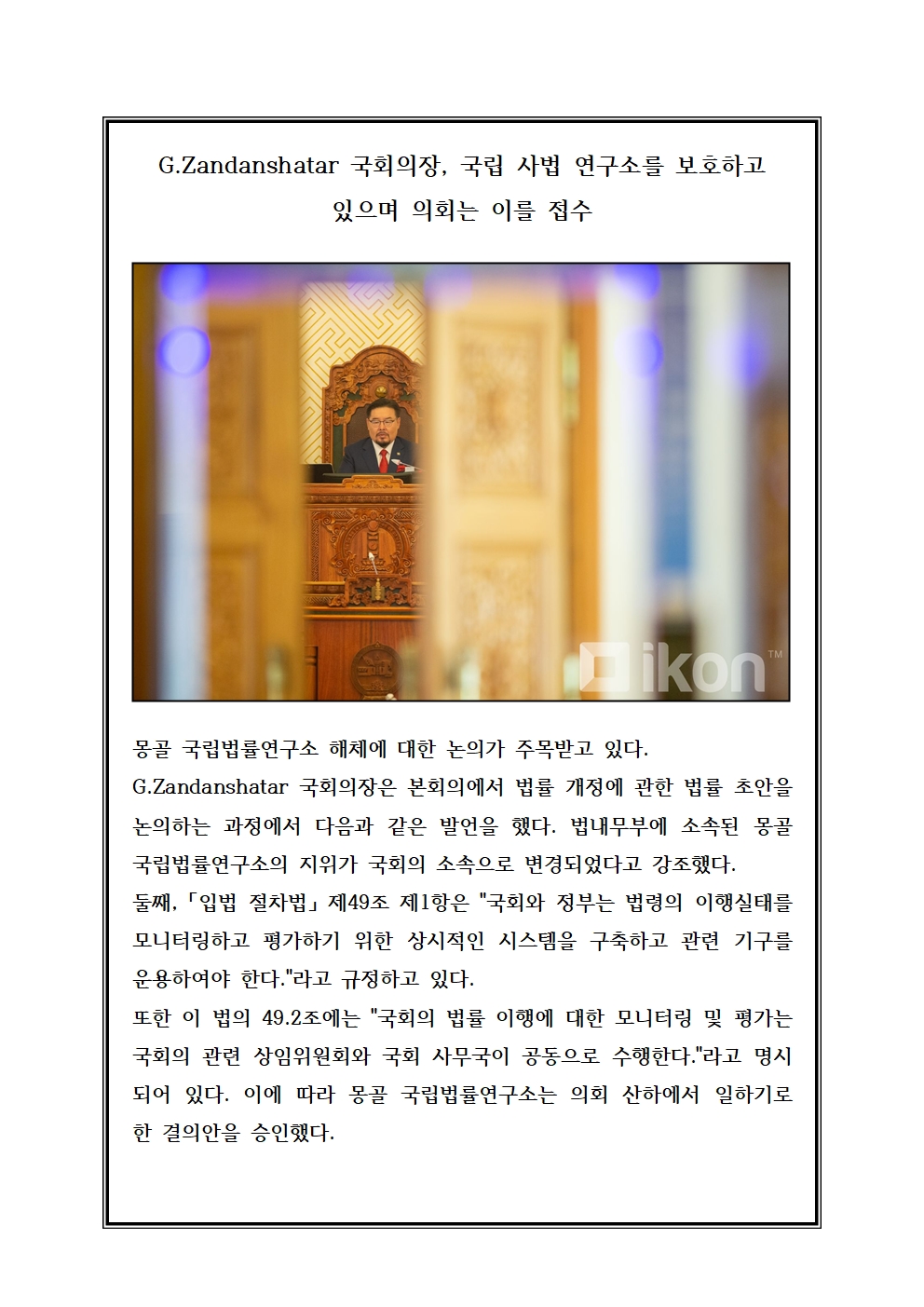 G.Zandanshatar 국회의장, 국립 사법 연구소를 보호하고 있으며 의회는 이를 접수

ikon™

몽골 국립법률연구소 해체에 대한 논의가 주목받고 있다.
G.Zandanshatar 국회의장은 본회의에서 법률 개정에 관한 법률 초안을 논의하는 과정에서 다음과 같은 발언을 했다. 법내무부에 소속된 몽골 국립법률연구소의 지위가 국회의 소속으로 변경되었다고 강조했다.
둘째, 「입법 절차법」 제49조 제1항은 "국회와 정부는 법령의 이행실태를 모니터링하고 평가하기 위한 상시적인 시스템을 구축하고 관련 기구를 운용하여야 한다."라고 규정하고 있다.
또한 이 법의 49.2조에는 "국회의 법률 이행에 대한 모니터링 및 평가는 국회의 관련 상임위원회와 국회 사무국이 공동으로 수행한다."라고 명시되어 있다. 이에 따라 몽골 국립법률연구소는 의회 산하에서 일하기로 한 결의안을 승인했다.